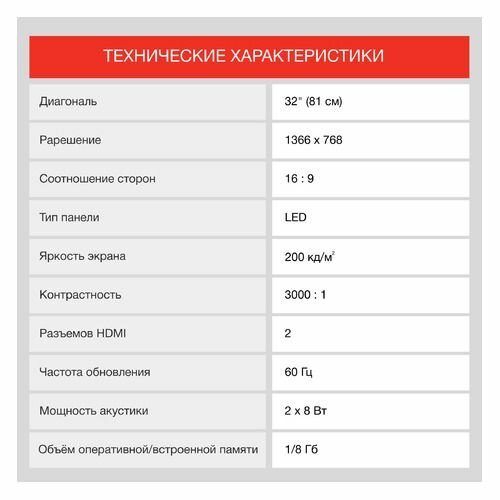 ТЕХНИЧЕСКИЕ ХАРАКТЕРИСТИКИ

| | |
|---|---|
| Диагональ | 32" (81 см) |
| Рарешение | 1366 x 768 |
| Соотношение сторон | 16 : 9 |
| Тип панели | LED |
| Яркость экрана | 200 кд/м$^2$ |
| Контрастность | 3000 : 1 |
| Разъемов HDMI | 2 |
| Частота обновления | 60 Гц |
| Мощность акустики | 2 x 8 Вт |
| Объём оперативной/встроенной памяти | 1/8 Гб |